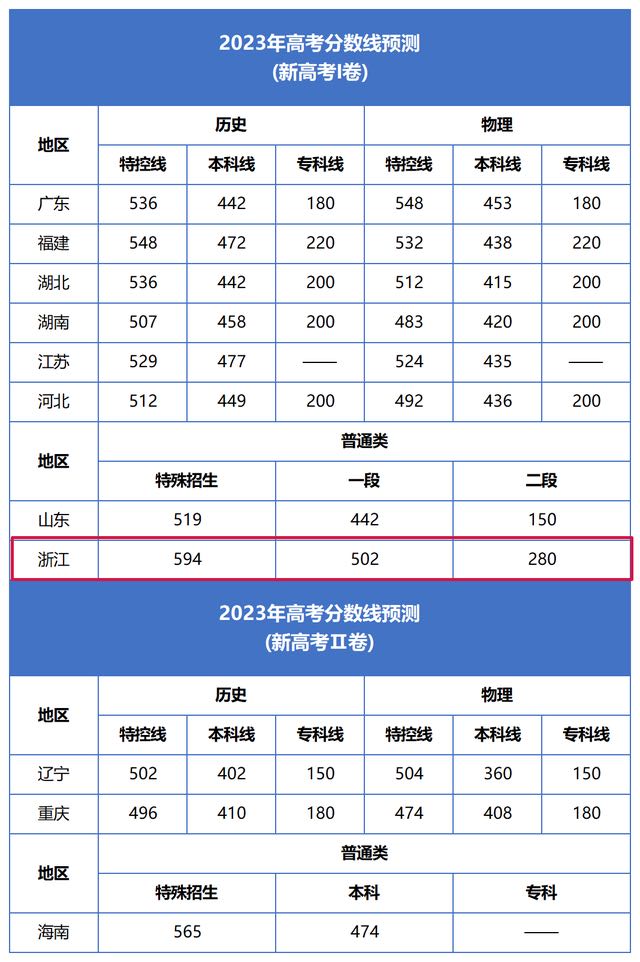 2023年高考分数线预测
(新高考I卷)

| 地区 | 历史 | | | 物理 | | |
|---|---|---|---|---|---|---|
| | 特控线 | 本科线 | 专科线 | 特控线 | 本科线 | 专科线 |
| 广东 | 536 | 442 | 180 | 548 | 453 | 180 |
| 福建 | 548 | 472 | 220 | 532 | 438 | 220 |
| 湖北 | 536 | 442 | 200 | 512 | 415 | 200 |
| 湖南 | 507 | 458 | 200 | 483 | 420 | 200 |
| 江苏 | 529 | 477 | —— | 524 | 435 | —— |
| 河北 | 512 | 449 | 200 | 492 | 436 | 200 |

| 地区 | 普通类 | | |
|---|---|---|---|
| | 特殊招生 | 一段 | 二段 |
| 山东 | 519 | 442 | 150 |
| 浙江 | 594 | 502 | 280 |

2023年高考分数线预测
(新高考II卷)

| 地区 | 历史 | | | 物理 | | |
|---|---|---|---|---|---|---|
| | 特控线 | 本科线 | 专科线 | 特控线 | 本科线 | 专科线 |
| 辽宁 | 502 | 402 | 150 | 504 | 360 | 150 |
| 重庆 | 496 | 410 | 180 | 474 | 408 | 180 |

| 地区 | 普通类 | | |
|---|---|---|---|
| | 特殊招生 | 本科 | 专科 |
| 海南 | 565 | 474 | —— |